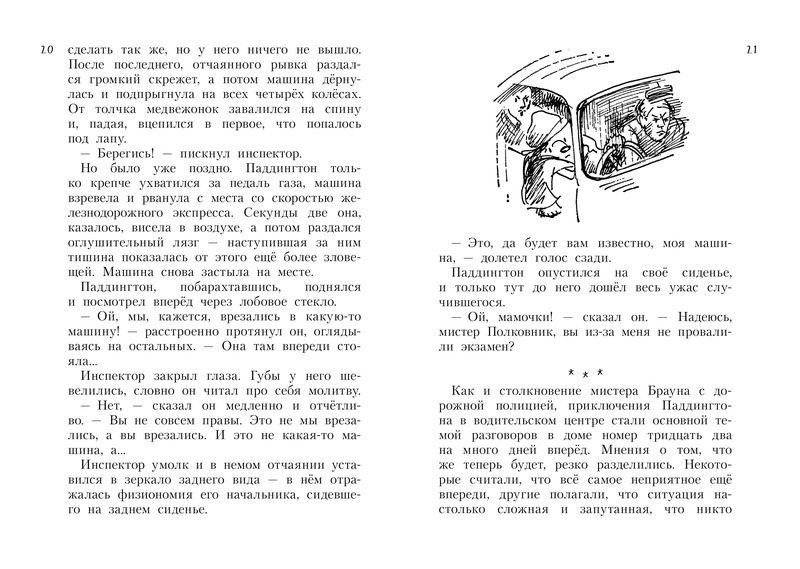 20

сделать так же, но у него ничего не вышло. После последнего, отчаянного рывка раздался громкий скрежет, а потом машина дёрнулась и подпрыгнула на всех четырёх колёсах. От толчка медвежонок завалился на спину и, падая, вцепился в первое, что попалось под лапу.

— Берегись! — пискнул инспектор.

Но было уже поздно. Паддингтон только крепче ухватился за педаль газа, машина взревела и рванула с места со скоростью железнодорожного экспресса. Секунды две она, казалось, висела в воздухе, а потом раздался оглушительный лязг — наступившая за ним тишина показалась от этого ещё более зловещей. Машина снова застыла на месте.

Паддингтон, побарахтавшись, поднялся и посмотрел вперёд через лобовое стекло.

— Ой, мы, кажется, врезались в какую-то машину! — расстроенно протянул он, оглядываясь на остальных. — Она там впереди стояла...

Инспектор закрыл глаза. Губы у него шевелились, словно он читал про себя молитву.

— Нет, — сказал он медленно и отчётливо. — Вы не совсем правы. Это не мы врезались, а вы врезались. И это не какая-то машина, а...

Инспектор умолк и в немом отчаянии уставился в зеркало заднего вида — в нём отражалась физиономия его начальника, сидевшего на заднем сиденье.

21

— Это, да будет вам известно, моя машина, — долетел голос сзади.

Паддингтон опустился на своё сиденье, и только тут до него дошёл весь ужас случившегося.

— Ой, мамочки! — сказал он. — Надеюсь, мистер Полковник, вы из-за меня не провалили экзамен?

* * *

Как и столкновение мистера Брауна с дорожной полицией, приключения Паддингтона в водительском центре стали основной темой разговоров в доме номер тридцать два на много дней вперёд. Мнения о том, что же теперь будет, резко разделились. Некоторые считали, что всё самое неприятное ещё впереди, другие полагали, что ситуация настолько сложная и запутанная, что никто